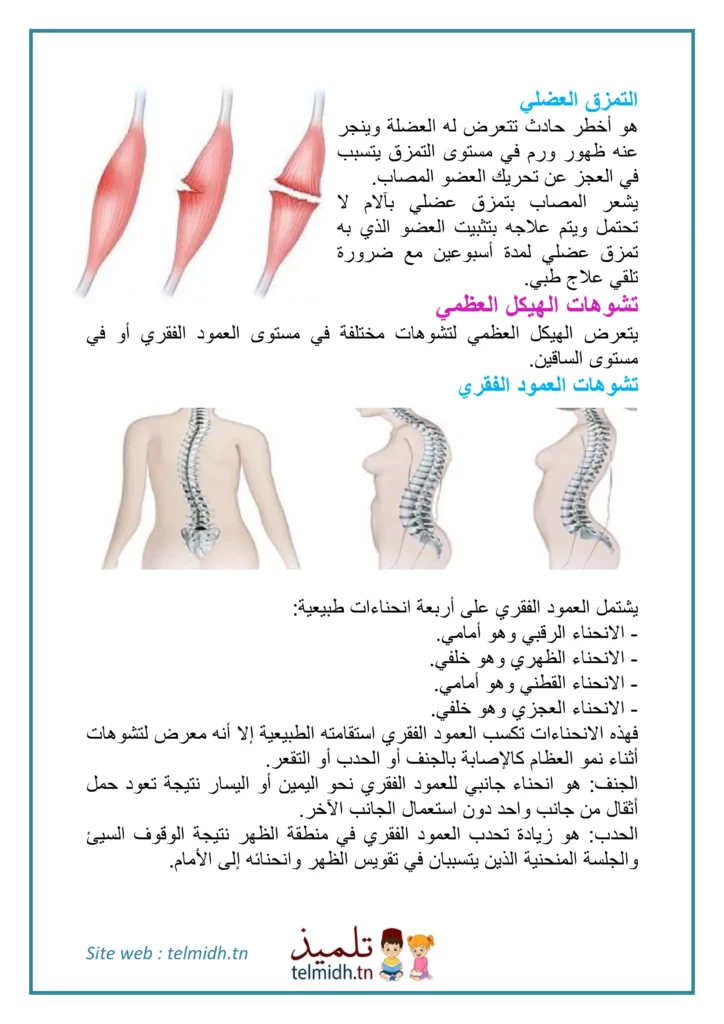 التمزق العضلي
هو أخطر حادث تتعرض له العضلة وينجر عنه ظهور ورم في مستوى التمزق يتسبب في العجز عن تحريك العضو المصاب.
يشعر المصاب بتمزق عضلي بآلام لا تحتمل ويتم علاجه بتثبيت العضو الذي به تمزق عضلي لمدة أسبوعين مع ضرورة تلقي علاج طبي.
تشوهات الهيكل العظمي
يتعرض الهيكل العظمي لتشوهات مختلفة في مستوى العمود الفقري أو في مستوى الساقين.
تشوهات العمود الفقري

يشتمل العمود الفقري على أربعة انحناءات طبيعية:
- الانحناء الرقبي وهو أمامي.
- الانحناء الظهري وهو خلفي.
- الانحناء القطني وهو أمامي.
- الانحناء العجزي وهو خلفي.
فهذه الانحناءات تكسب العمود الفقري استقامته الطبيعية إلا أنه معرض لتشوهات أثناء نمو العظام كالإصابة بالجنف أو الحدب أو التقعر.
الجنف: هو انحناء جانبي للعمود الفقري نحو اليمين أو اليسار نتيجة تعود حمل أثقال من جانب واحد دون استعمال الجانب الآخر.
الحدب: هو زيادة تحدب العمود الفقري في منطقة الظهر نتيجة الوقوف السيئ والجلسة المنحنية الذين يتسببان في تقويس الظهر وانحنائه إلى الأمام.

Site web : telmidh.tn
تلميذ
telmidh.tn